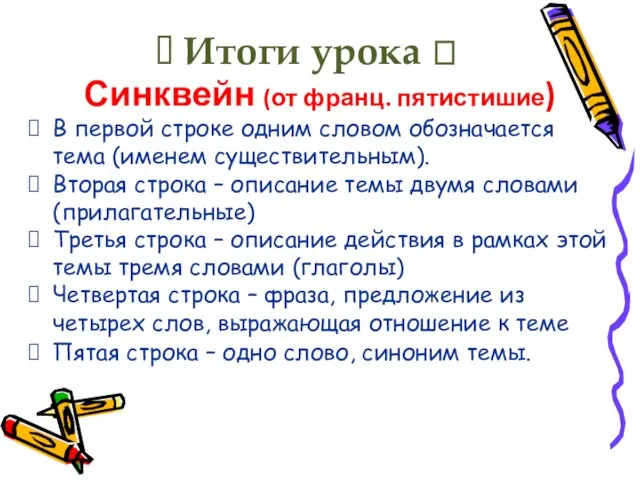 Итоги урока 
Синквейн (от франц. пятистишие)
 В первой строке одним словом обозначается тема (именем существительным).
 Вторая строка – описание темы двумя словами (прилагательные)
 Третья строка – описание действия в рамках этой темы тремя словами (глаголы)
 Четвертая строка – фраза, предложение из четырех слов, выражающая отношение к теме
 Пятая строка – одно слово, синоним темы.